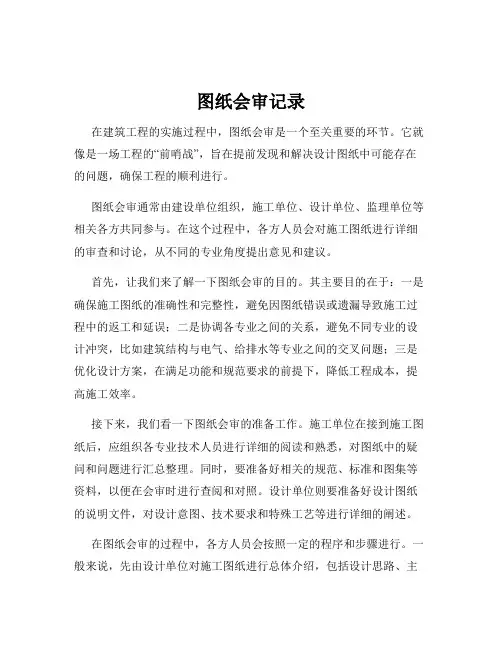 图纸会审记录

在建筑工程的实施过程中，图纸会审是一个至关重要的环节。它就像是一场工程的“前哨战”，旨在提前发现和解决设计图纸中可能存在的问题，确保工程的顺利进行。

图纸会审通常由建设单位组织，施工单位、设计单位、监理单位等相关各方共同参与。在这个过程中，各方人员会对施工图纸进行详细的审查和讨论，从不同的专业角度提出意见和建议。

首先，让我们来了解一下图纸会审的目的。其主要目的在于：一是确保施工图纸的准确性和完整性，避免因图纸错误或遗漏导致施工过程中的返工和延误；二是协调各专业之间的关系，避免不同专业的设计冲突，比如建筑结构与电气、给排水等专业之间的交叉问题；三是优化设计方案，在满足功能和规范要求的前提下，降低工程成本，提高施工效率。

接下来，我们看一下图纸会审的准备工作。施工单位在接到施工图纸后，应组织各专业技术人员进行详细的阅读和熟悉，对图纸中的疑问和问题进行汇总整理。同时，要准备好相关的规范、标准和图集等资料，以便在会审时进行查阅和对照。设计单位则要准备好设计图纸的说明文件，对设计意图、技术要求和特殊工艺等进行详细的阐述。

在图纸会审的过程中，各方人员会按照一定的程序和步骤进行。一般来说，先由设计单位对施工图纸进行总体介绍，包括设计思路、主